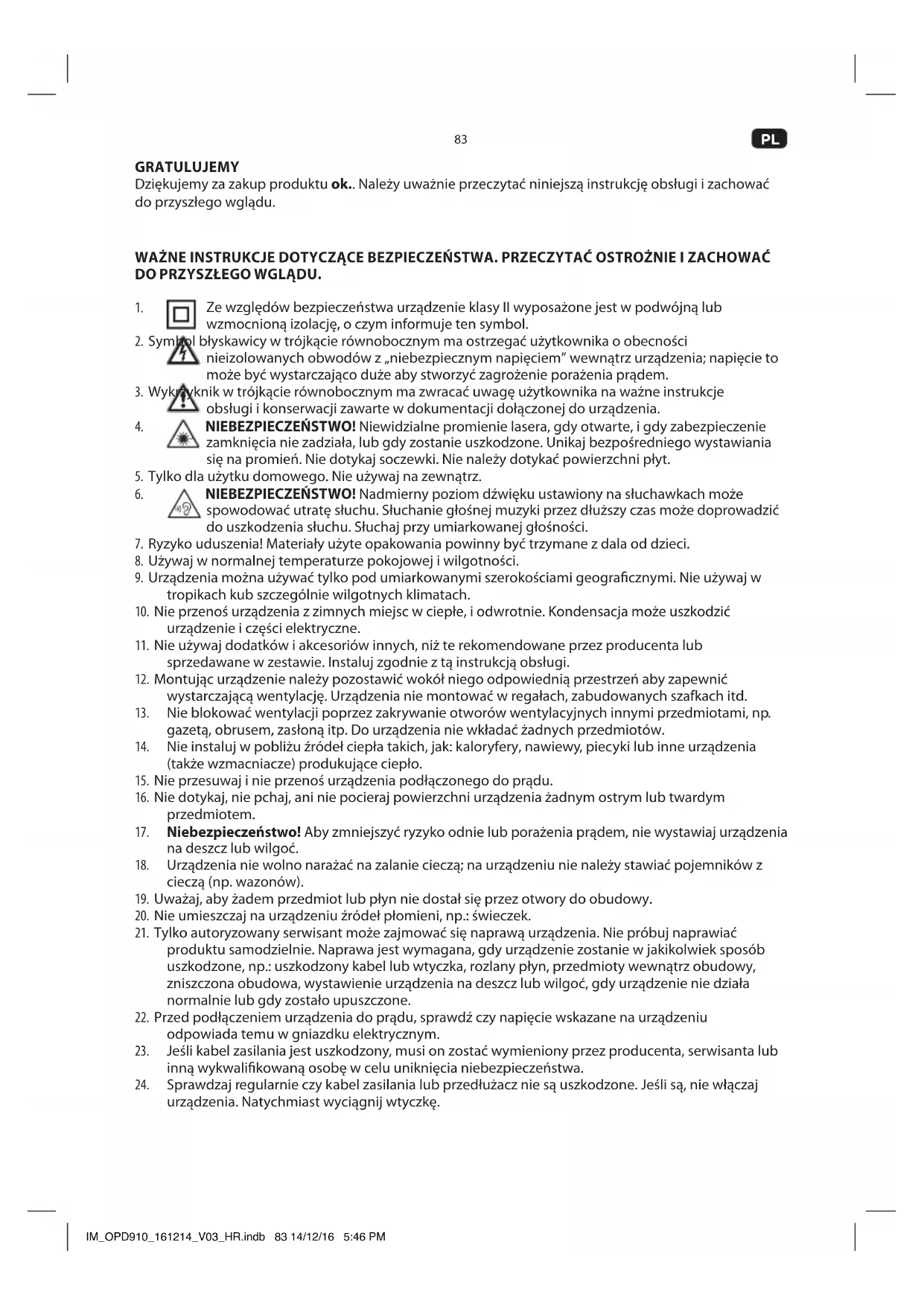 83

PL

GRATULUJEMY
Dziękujemy za zakup produktu ok.. Należy uważnie przeczytać niniejszą instrukcję obsługi i zachować do przyszłego wglądu.

WAŻNE INSTRUKCJE DOTYCZĄCE BEZPIECZEŃSTWA. PRZECZYTAĆ OSTROŻNIE I ZACHOWAĆ DO PRZYSZŁEGO WGLĄDU.

1. Ze względów bezpieczeństwa urządzenie klasy II wyposażone jest w podwójną lub wzmocnioną izolację, o czym informuje ten symbol.
2. Symbol błyskawicy w trójkącie równobocznym ma ostrzegać użytkownika o obecności nieizolowanych obwodów z „niebezpiecznym napięciem" wewnątrz urządzenia; napięcie to może być wystarczająco duże aby stworzyć zagrożenie porażenia prądem.
3. Wykrzyknik w trójkącie równobocznym ma zwracać uwagę użytkownika na ważne instrukcje obsługi i konserwacji zawarte w dokumentacji dołączonej do urządzenia.
4. NIEBEZPIECZEŃSTWO! Niewidzialne promienie lasera, gdy otwarte, i gdy zabezpieczenie zamknięcia nie zadziała, lub gdy zostanie uszkodzone. Unikaj bezpośredniego wystawiania się na promień. Nie dotykaj soczewki. Nie należy dotykać powierzchni płyt.
5. Tylko dla użytku domowego. Nie używaj na zewnątrz.
6. NIEBEZPIECZEŃSTWO! Nadmierny poziom dźwięku ustawiony na słuchawkach może spowodować utratę słuchu. Słuchanie głośnej muzyki przez dłuższy czas może doprowadzić do uszkodzenia słuchu. Słuchaj przy umiarkowanej głośności.
7. Ryzyko uduszenia! Materiały użyte opakowania powinny być trzymane z dala od dzieci.
8. Używaj w normalnej temperaturze pokojowej i wilgotności.
9. Urządzenia można używać tylko pod umiarkowanymi szerokościami geograficznymi. Nie używaj w tropikach kub szczególnie wilgotnych klimatach.
10. Nie przenoś urządzenia z zimnych miejsc w ciepłe, i odwrotnie. Kondensacja może uszkodzić urządzenie i części elektryczne.
11. Nie używaj dodatków i akcesoriów innych, niż te rekomendowane przez producenta lub sprzedawane w zestawie. Instaluj zgodnie z tą instrukcją obsługi.
12. Montując urządzenie należy pozostawić wokół niego odpowiednią przestrzeń aby zapewnić wystarczającą wentylację. Urządzenia nie montować w regałach, zabudowanych szafkach itd.
13. Nie blokować wentylacji poprzez zakrywanie otworów wentylacyjnych innymi przedmiotami, np. gazetą, obrusem, zasłoną itp. Do urządzenia nie wkładać żadnych przedmiotów.
14. Nie instaluj w pobliżu źródeł ciepła takich, jak: kaloryfery, nawiewy, piecyki lub inne urządzenia (także wzmacniacze) produkujące ciepło.
15. Nie przesuwaj i nie przenoś urządzenia podłączonego do prądu.
16. Nie dotykaj, nie pchaj, ani nie pocieraj powierzchni urządzenia żadnym ostrym lub twardym przedmiotem.
17. Niebezpieczeństwo! Aby zmniejszyć ryzyko odnie lub porażenia prądem, nie wystawiaj urządzenia na deszcz lub wilgoć.
18. Urządzenia nie wolno narażać na zalanie cieczą; na urządzeniu nie należy stawiać pojemników z cieczą (np. wazonów).
19. Uważaj, aby żadem przedmiot lub płyn nie dostał się przez otwory do obudowy.
20. Nie umieszczaj na urządzeniu źródeł płomieni, np.: świeczek.
21. Tylko autoryzowany serwisant może zajmować się naprawą urządzenia. Nie próbuj naprawiać produktu samodzielnie. Naprawa jest wymagana, gdy urządzenie zostanie w jakikolwiek sposób uszkodzone, np.: uszkodzony kabel lub wtyczka, rozlany płyn, przedmioty wewnątrz obudowy, zniszczona obudowa, wystawienie urządzenia na deszcz lub wilgoć, gdy urządzenie nie działa normalnie lub gdy zostało upuszczone.
22. Przed podłączeniem urządzenia do prądu, sprawdź czy napięcie wskazane na urządzeniu odpowiada temu w gniazdku elektrycznym.
23. Jeśli kabel zasilania jest uszkodzony, musi on zostać wymieniony przez producenta, serwisanta lub inną wykwalifikowaną osobę w celu uniknięcia niebezpieczeństwa.
24. Sprawdzaj regularnie czy kabel zasilania lub przedłużacz nie są uszkodzone. Jeśli są, nie włączaj urządzenia. Natychmiast wyciągnij wtyczkę.

IM_OPD910_161214_V03_HR.indb 83 14/12/16 5:46 PM